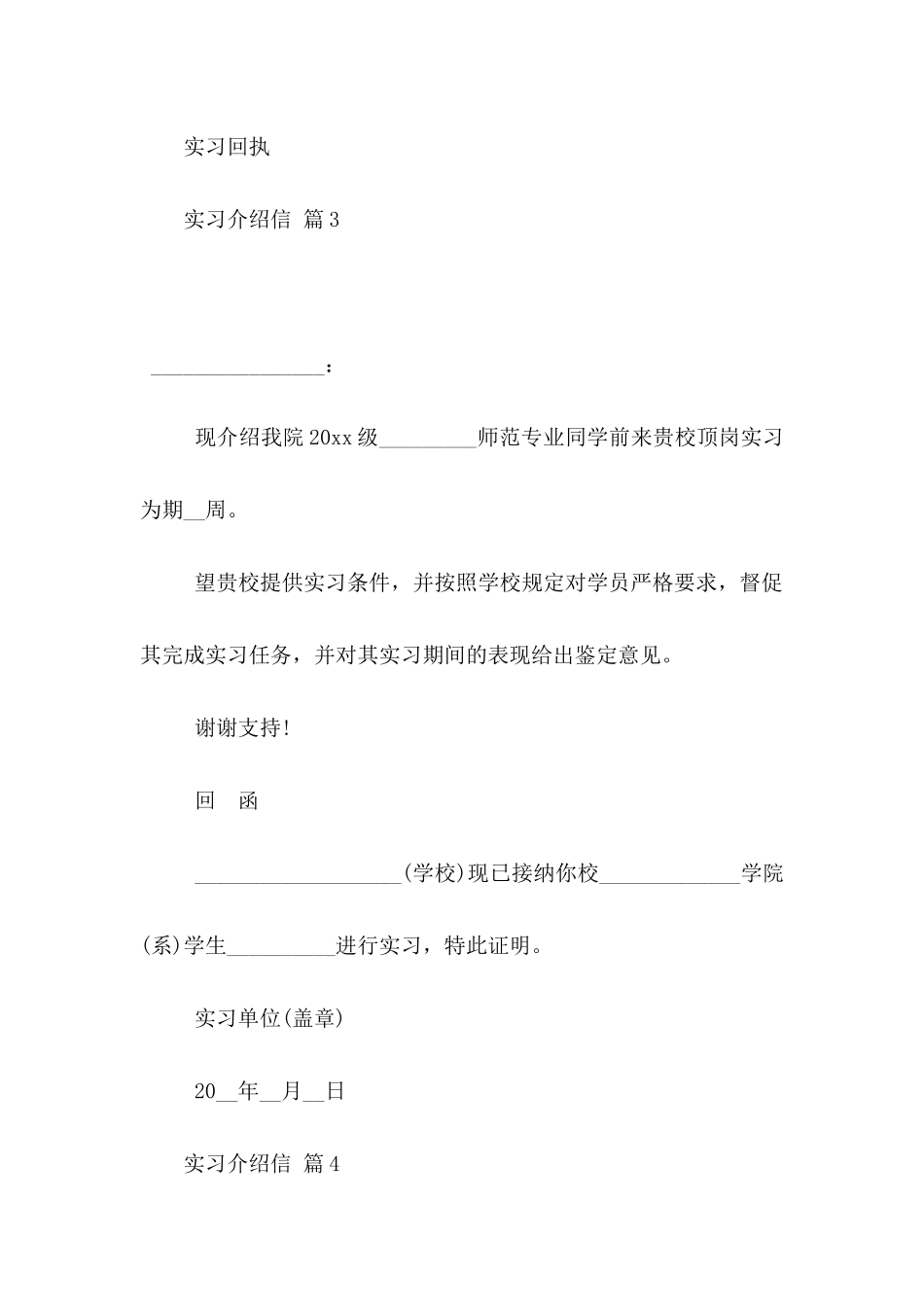 实习回执

实习介绍信 篇3

________________：

现介绍我院20xx级_________师范专业同学前来贵校顶岗实习为期__周。

望贵校提供实习条件，并按照学校规定对学员严格要求，督促其完成实习任务，并对其实习期间的表现给出鉴定意见。

谢谢支持!

回　函

___________________(学校)现已接纳你校_____________学院(系)学生__________进行实习，特此证明。

实习单位(盖章)

20__年__月__日

实习介绍信 篇4